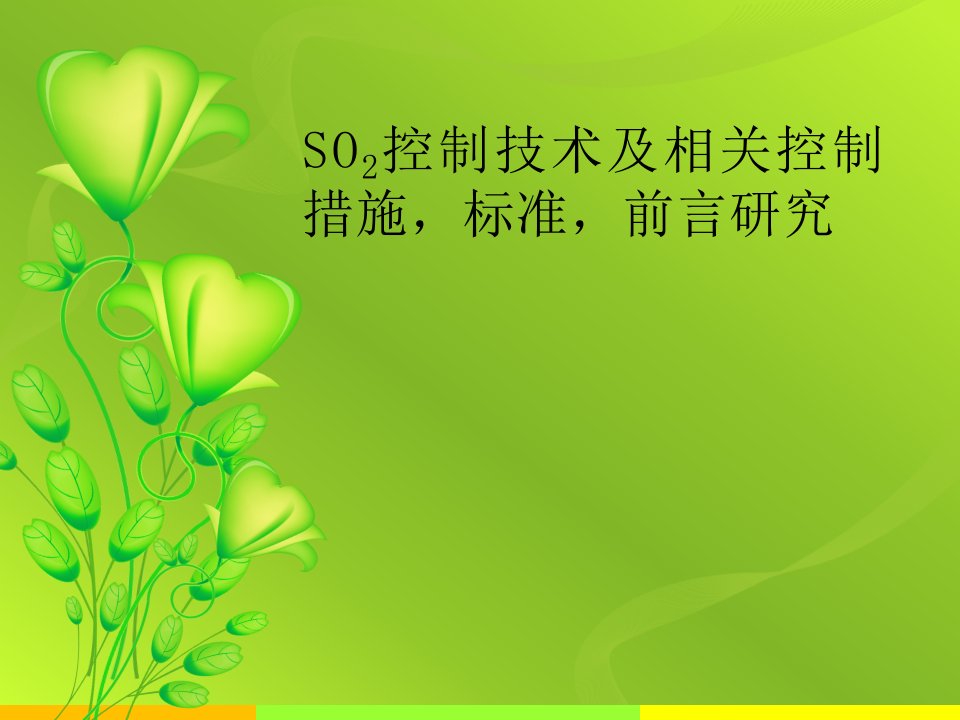 $SO_2$控制技术及相关控制措施，标准，前言研究